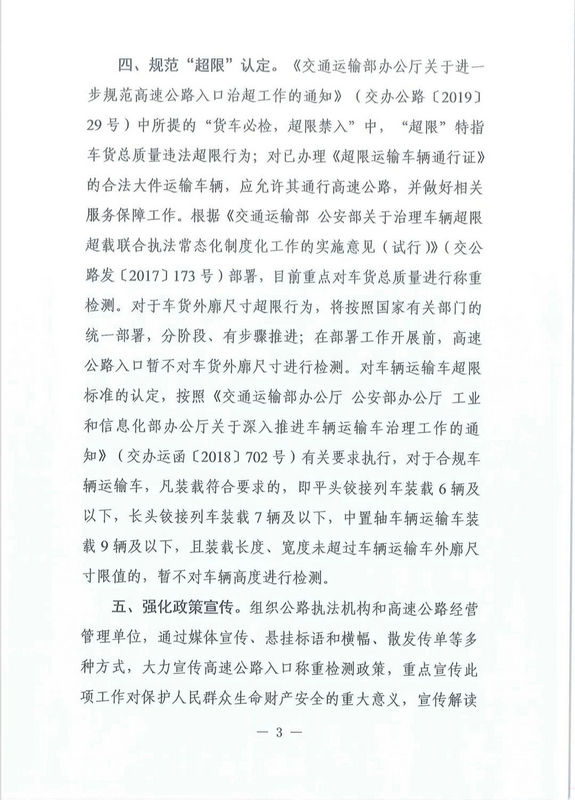 四、规范“超限”认定。《交通运输部办公厅关于进一步规范高速公路入口治超工作的通知》（交办公路〔2019〕29号）中所提的“货车必检，超限禁入”中，“超限”特指车货总质量违法超限行为；对已办理《超限运输车辆通行证》的合法大件运输车辆，应允许其通行高速公路，并做好相关服务保障工作。根据《交通运输部 公安部关于治理车辆超限超载联合执法常态化制度化工作的实施意见（试行）》（交公路发〔2017〕173号）部署，目前重点对车货总质量进行称重检测。对于车货外廓尺寸超限行为，将按照国家有关部门的统一部署，分阶段、有步骤推进；在部署工作开展前，高速公路入口暂不对车货外廓尺寸进行检测。对车辆运输车超限标准的认定，按照《交通运输部办公厅 公安部办公厅 工业和信息化部办公厅关于深入推进车辆运输车治理工作的通知》（交办运函〔2018〕702号）有关要求执行，对于合规车辆运输车，凡装载符合要求的，即平头铰接列车装载6辆及以下，长头铰接列车装载7辆及以下，中置轴车辆运输车装载9辆及以下，且装载长度、宽度未超过车辆运输车外廓尺寸限值的，暂不对车辆高度进行检测。

五、强化政策宣传。组织公路执法机构和高速公路经营管理单位，通过媒体宣传、悬挂标语和横幅、散发传单等多种方式，大力宣传高速公路入口称重检测政策，重点宣传此项工作对保护人民群众生命财产安全的重大意义，宣传解读

— 3 —